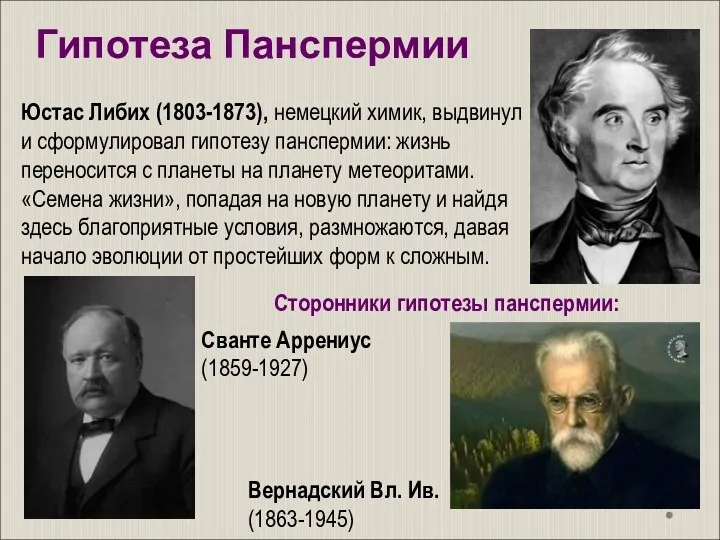 Гипотеза Панспермии

Юстас Либих (1803-1873), немецкий химик, выдвинул и сформулировал гипотезу панспермии: жизнь переносится с планеты на планету метеоритами. «Семена жизни», попадая на новую планету и найдя здесь благоприятные условия, размножаются, давая начало эволюции от простейших форм к сложным.

Сторонники гипотезы панспермии:

Сванте Аррениус
(1859-1927)

Вернадский Вл. Ив.
(1863-1945)